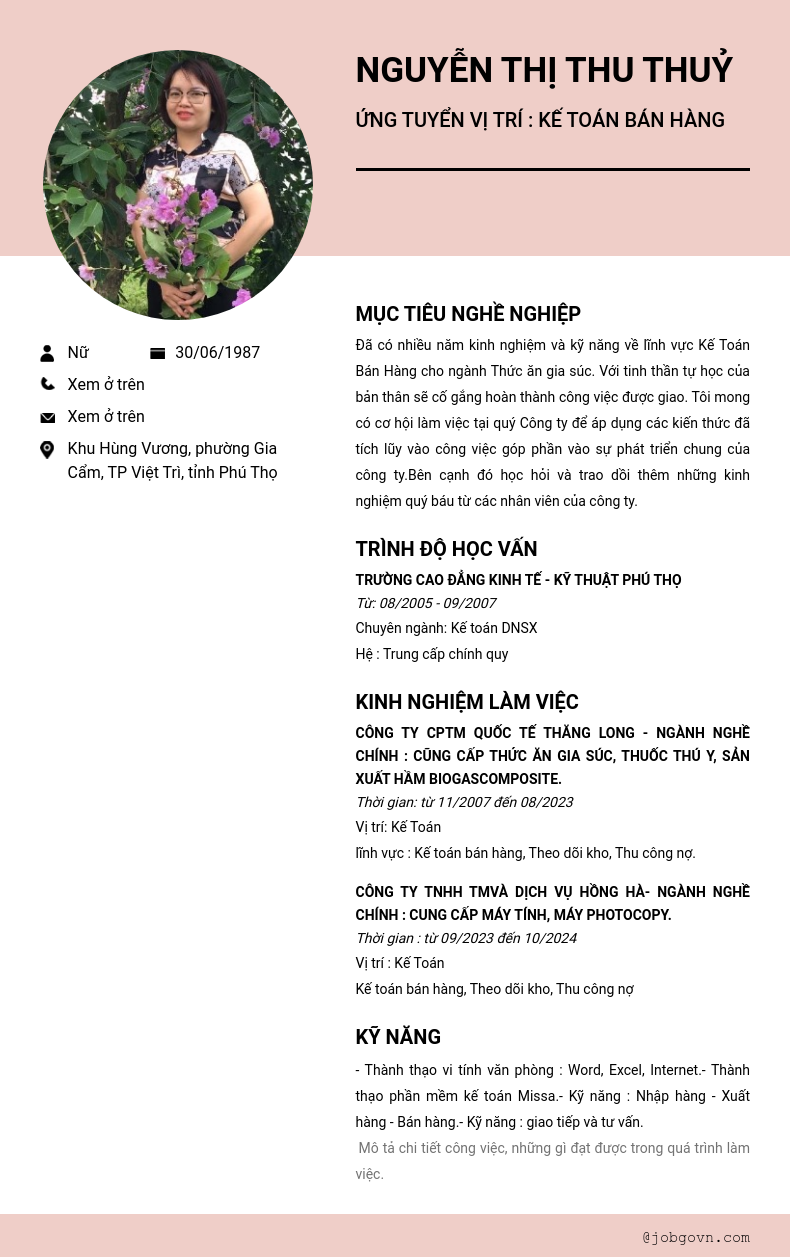 NGUYỄN THỊ THU THUỶ

ỨNG TUYỂN VỊ TRÍ : KẾ TOÁN BÁN HÀNG

Nữ
30/06/1987
Xem ở trên
Xem ở trên
Khu Hùng Vương, phường Gia Cẩm, TP Việt Trì, tỉnh Phú Thọ

MỤC TIÊU NGHỀ NGHIỆP

Đã có nhiều năm kinh nghiệm và kỹ năng về lĩnh vực Kế Toán Bán Hàng cho ngành Thức ăn gia súc. Với tinh thần tự học của bản thân sẽ cố gắng hoàn thành công việc được giao. Tôi mong có cơ hội làm việc tại quý Công ty để áp dụng các kiến thức đã tích lũy vào công việc góp phần vào sự phát triển chung của công ty.Bên cạnh đó học hỏi và trao dồi thêm những kinh nghiệm quý báu từ các nhân viên của công ty.

TRÌNH ĐỘ HỌC VẤN

TRƯỜNG CAO ĐẲNG KINH TẾ - KỸ THUẬT PHÚ THỌ
Từ: 08/2005 - 09/2007
Chuyên ngành: Kế toán DNSX
Hệ : Trung cấp chính quy

KINH NGHIỆM LÀM VIỆC

CÔNG TY CPTM QUỐC TẾ THĂNG LONG - NGÀNH NGHỀ CHÍNH : CŨNG CẤP THỨC ĂN GIA SÚC, THUỐC THÚ Y, SẢN XUẤT HẦM BIOGASCOMPOSITE.
Thời gian: từ 11/2007 đến 08/2023
Vị trí: Kế Toán
lĩnh vực : Kế toán bán hàng, Theo dõi kho, Thu công nợ.

CÔNG TY TNHH TMVÀ DỊCH VỤ HỒNG HÀ- NGÀNH NGHỀ CHÍNH : CUNG CẤP MÁY TÍNH, MÁY PHOTOCOPY.
Thời gian : từ 09/2023 đến 10/2024
Vị trí : Kế Toán
Kế toán bán hàng, Theo dõi kho, Thu công nợ

KỸ NĂNG

- Thành thạo vi tính văn phòng : Word, Excel, Internet.- Thành thạo phần mềm kế toán Missa.- Kỹ năng : Nhập hàng - Xuất hàng - Bán hàng.- Kỹ năng : giao tiếp và tư vấn.
Mô tả chi tiết công việc, những gì đạt được trong quá trình làm việc.

@jobgovn.com